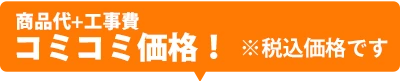 商品代+工事費
コミコミ価格！ ※税込価格です